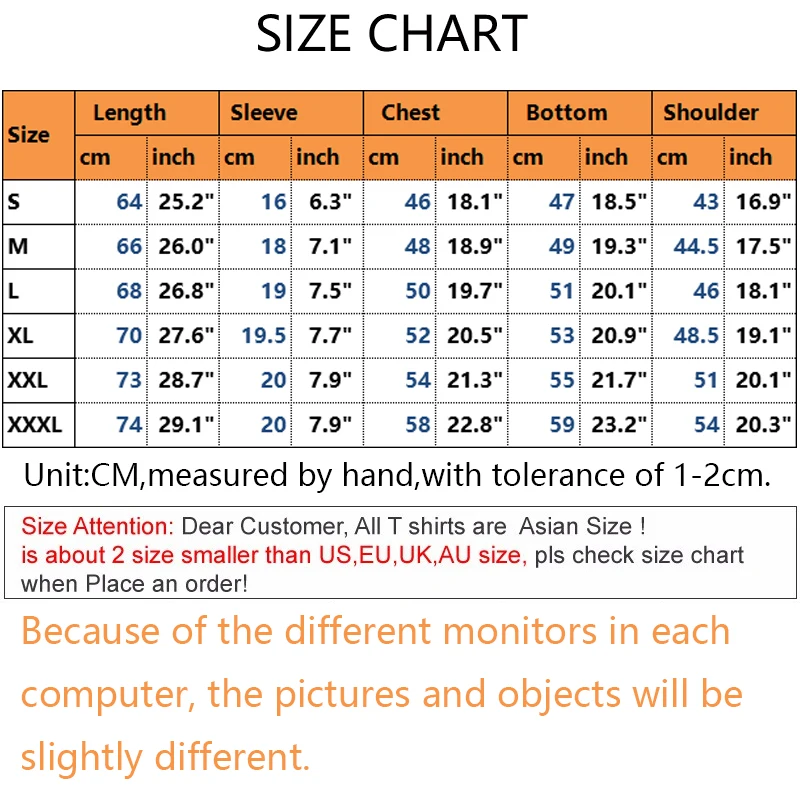 SIZE CHART

| Size | Length cm | Length inch | Sleeve cm | Sleeve inch | Chest cm | Chest inch | Bottom cm | Bottom inch | Shoulder cm | Shoulder inch |
|---|---|---|---|---|---|---|---|---|---|---|
| S | 64 | 25.2" | 16 | 6.3" | 46 | 18.1" | 47 | 18.5" | 43 | 16.9" |
| M | 66 | 26.0" | 18 | 7.1" | 48 | 18.9" | 49 | 19.3" | 44.5 | 17.5" |
| L | 68 | 26.8" | 19 | 7.5" | 50 | 19.7" | 51 | 20.1" | 46 | 18.1" |
| XL | 70 | 27.6" | 19.5 | 7.7" | 52 | 20.5" | 53 | 20.9" | 48.5 | 19.1" |
| XXL | 73 | 28.7" | 20 | 7.9" | 54 | 21.3" | 55 | 21.7" | 51 | 20.1" |
| XXXL | 74 | 29.1" | 20 | 7.9" | 58 | 22.8" | 59 | 23.2" | 54 | 20.3" |

Unit:CM,measured by hand,with tolerance of 1-2cm.

Size Attention: Dear Customer, All T shirts are Asian Size ! is about 2 size smaller than US,EU,UK,AU size, pls check size chart when Place an order!

Because of the different monitors in each computer, the pictures and objects will be slightly different.